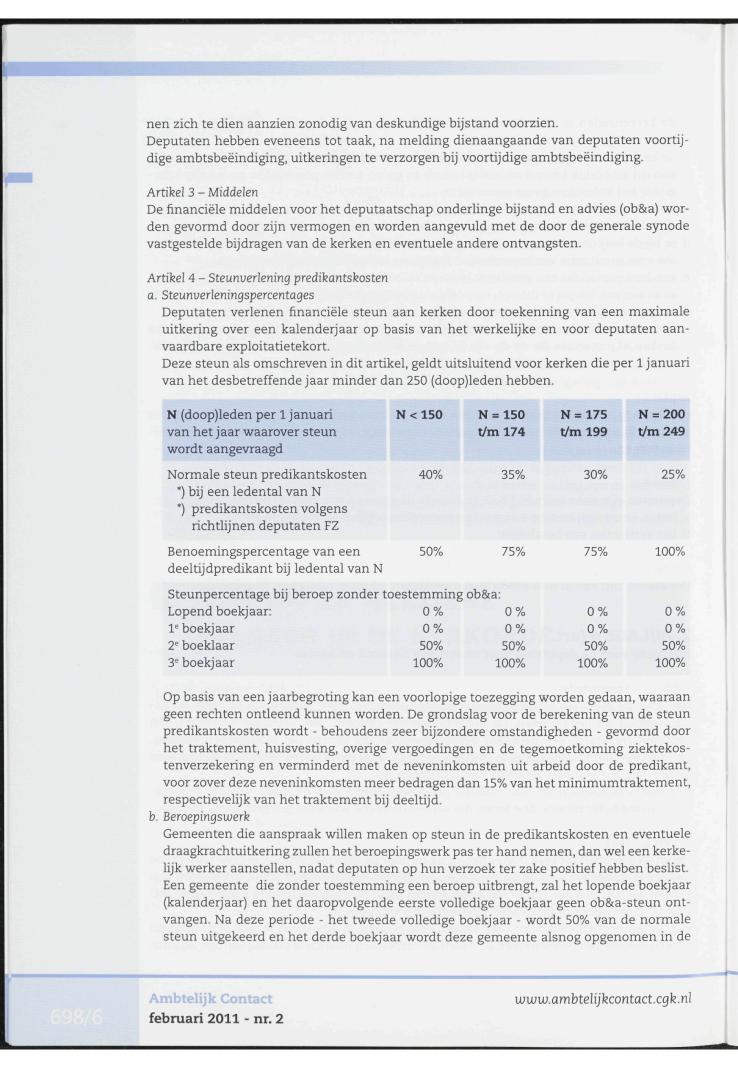 nen zich te dien aanzien zonodig van deskundige bijstand voorzien.
Deputaten hebben eveneens tot taak, na melding dienaangaande van deputaten voortijdige ambtsbeëindiging, uitkeringen te verzorgen bij voortijdige ambtsbeëindiging.

Artikel 3 – Middelen
De financiële middelen voor het deputaatschap onderlinge bijstand en advies (ob&a) worden gevormd door zijn vermogen en worden aangevuld met de door de generale synode vastgestelde bijdragen van de kerken en eventuele andere ontvangsten.

Artikel 4 – Steunverlening predikantskosten
a. Steunverleningspercentages
Deputaten verlenen financiële steun aan kerken door toekenning van een maximale uitkering over een kalenderjaar op basis van het werkelijke en voor deputaten aanvaardbare exploitatietekort.
Deze steun als omschreven in dit artikel, geldt uitsluitend voor kerken die per 1 januari van het desbetreffende jaar minder dan 250 (doop)leden hebben.

| N (doop)leden per 1 januari van het jaar waarover steun wordt aangevraagd | N < 150 | N = 150 t/m 174 | N = 175 t/m 199 | N = 200 t/m 249 |
|---|---|---|---|---|
| Normale steun predikantskosten *) bij een ledental van N *) predikantskosten volgens richtlijnen deputaten FZ | 40% | 35% | 30% | 25% |
| Benoemingspercentage van een deeltijdpredikant bij ledental van N | 50% | 75% | 75% | 100% |
| Steunpercentage bij beroep zonder toestemming ob&a: | | | | |
| Lopend boekjaar: | 0 % | 0 % | 0 % | 0 % |
| 1e boekjaar | 0 % | 0 % | 0 % | 0 % |
| 2e boeklaar | 50% | 50% | 50% | 50% |
| 3e boekjaar | 100% | 100% | 100% | 100% |

Op basis van een jaarbegroting kan een voorlopige toezegging worden gedaan, waaraan geen rechten ontleend kunnen worden. De grondslag voor de berekening van de steun predikantskosten wordt - behoudens zeer bijzondere omstandigheden - gevormd door het traktement, huisvesting, overige vergoedingen en de tegemoetkoming ziektekostenverzekering en verminderd met de neveninkomsten uit arbeid door de predikant, voor zover deze neveninkomsten meer bedragen dan 15% van het minimumtraktement, respectievelijk van het traktement bij deeltijd.
b. Beroepingswerk
Gemeenten die aanspraak willen maken op steun in de predikantskosten en eventuele draagkrachtuitkering zullen het beroepingswerk pas ter hand nemen, dan wel een kerkelijk werker aanstellen, nadat deputaten op hun verzoek ter zake positief hebben beslist. Een gemeente die zonder toestemming een beroep uitbrengt, zal het lopende boekjaar (kalenderjaar) en het daaropvolgende eerste volledige boekjaar geen ob&a-steun ontvangen. Na deze periode - het tweede volledige boekjaar - wordt 50% van de normale steun uitgekeerd en het derde boekjaar wordt deze gemeente alsnog opgenomen in de

698/6
Ambtelijk Contact
februari 2011 - nr. 2
www.ambtelijkcontact.cgk.nl